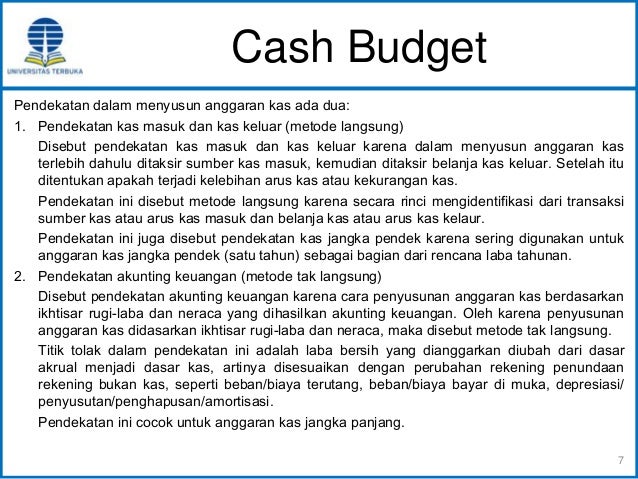 UNIVERSITAS TERBUKA

Cash Budget

Pendekatan dalam menyusun anggaran kas ada dua:

1. Pendekatan kas masuk dan kas keluar (metode langsung)

Disebut pendekatan kas masuk dan kas keluar karena dalam menyusun anggaran kas terlebih dahulu ditaksir sumber kas masuk, kemudian ditaksir belanja kas keluar. Setelah itu ditentukan apakah terjadi kelebihan arus kas atau kekurangan kas.

Pendekatan ini disebut metode langsung karena secara rinci mengidentifikasi dari transaksi sumber kas atau arus kas masuk dan belanja kas atau arus kas kelaur.

Pendekatan ini juga disebut pendekatan kas jangka pendek karena sering digunakan untuk anggaran kas jangka pendek (satu tahun) sebagai bagian dari rencana laba tahunan.

2. Pendekatan akunting keuangan (metode tak langsung)

Disebut pendekatan akunting keuangan karena cara penyusunan anggaran kas berdasarkan ikhtisar rugi-laba dan neraca yang dihasilkan akunting keuangan. Oleh karena penyusunan anggaran kas didasarkan ikhtisar rugi-laba dan neraca, maka disebut metode tak langsung.

Titik tolak dalam pendekatan ini adalah laba bersih yang dianggarkan diubah dari dasar akrual menjadi dasar kas, artinya disesuaikan dengan perubahan rekening penundaan rekening bukan kas, seperti beban/biaya terutang, beban/biaya bayar di muka, depresiasi/ penyusutan/penghapusan/amortisasi.

Pendekatan ini cocok untuk anggaran kas jangka panjang.

7